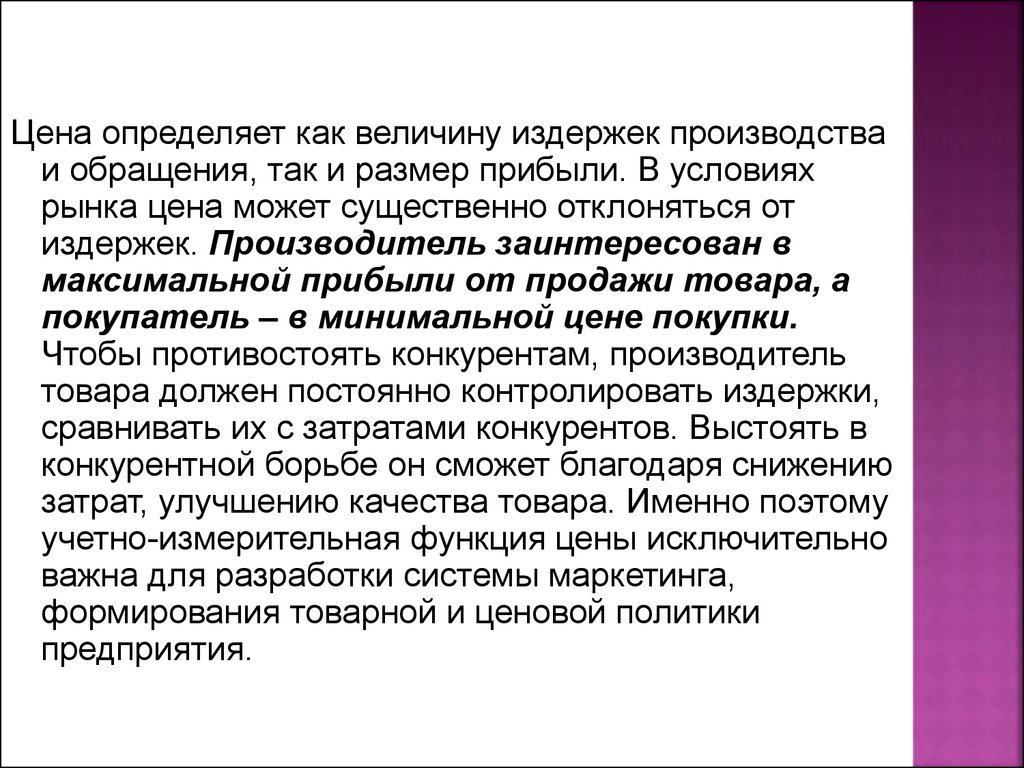 Цена определяет как величину издержек производства и обращения, так и размер прибыли. В условиях рынка цена может существенно отклоняться от издержек. Производитель заинтересован в максимальной прибыли от продажи товара, а покупатель – в минимальной цене покупки. Чтобы противостоять конкурентам, производитель товара должен постоянно контролировать издержки, сравнивать их с затратами конкурентов. Выстоять в конкурентной борьбе он сможет благодаря снижению затрат, улучшению качества товара. Именно поэтому учетно-измерительная функция цены исключительно важна для разработки системы маркетинга, формирования товарной и ценовой политики предприятия.